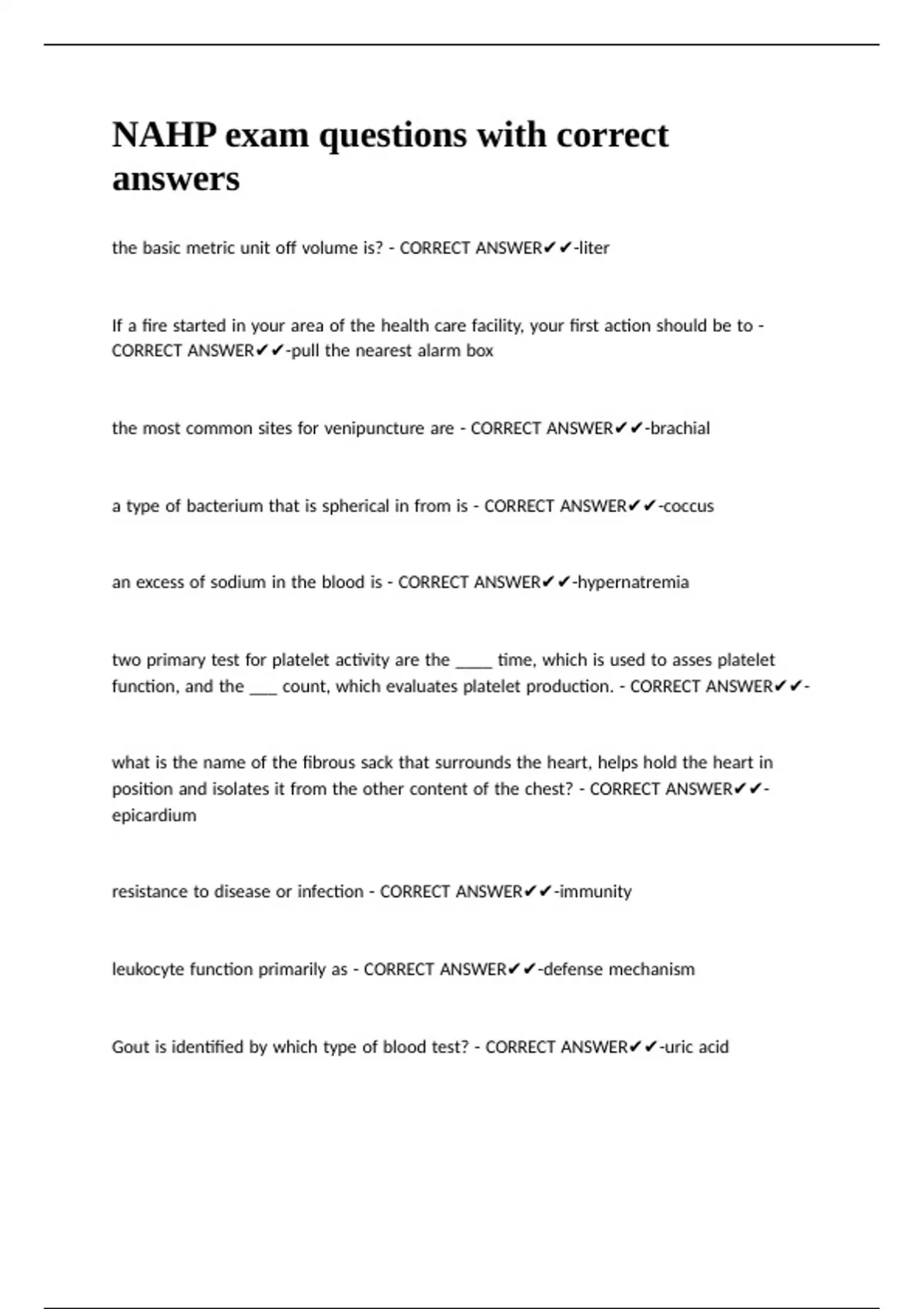 NAHP exam questions with correct answers

the basic metric unit off volume is? - CORRECT ANSWER✔✔-liter

If a fire started in your area of the health care facility, your first action should be to - CORRECT ANSWER✔✔-pull the nearest alarm box

the most common sites for venipuncture are - CORRECT ANSWER✔✔-brachial

a type of bacterium that is spherical in from is - CORRECT ANSWER✔✔-coccus

an excess of sodium in the blood is - CORRECT ANSWER✔✔-hypernatremia

two primary test for platelet activity are the _____ time, which is used to asses platelet function, and the ____ count, which evaluates platelet production. - CORRECT ANSWER✔✔-

what is the name of the fibrous sack that surrounds the heart, helps hold the heart in position and isolates it from the other content of the chest? - CORRECT ANSWER✔✔-epicardium

resistance to disease or infection - CORRECT ANSWER✔✔-immunity

leukocyte function primarily as - CORRECT ANSWER✔✔-defense mechanism

Gout is identified by which type of blood test? - CORRECT ANSWER✔✔-uric acid